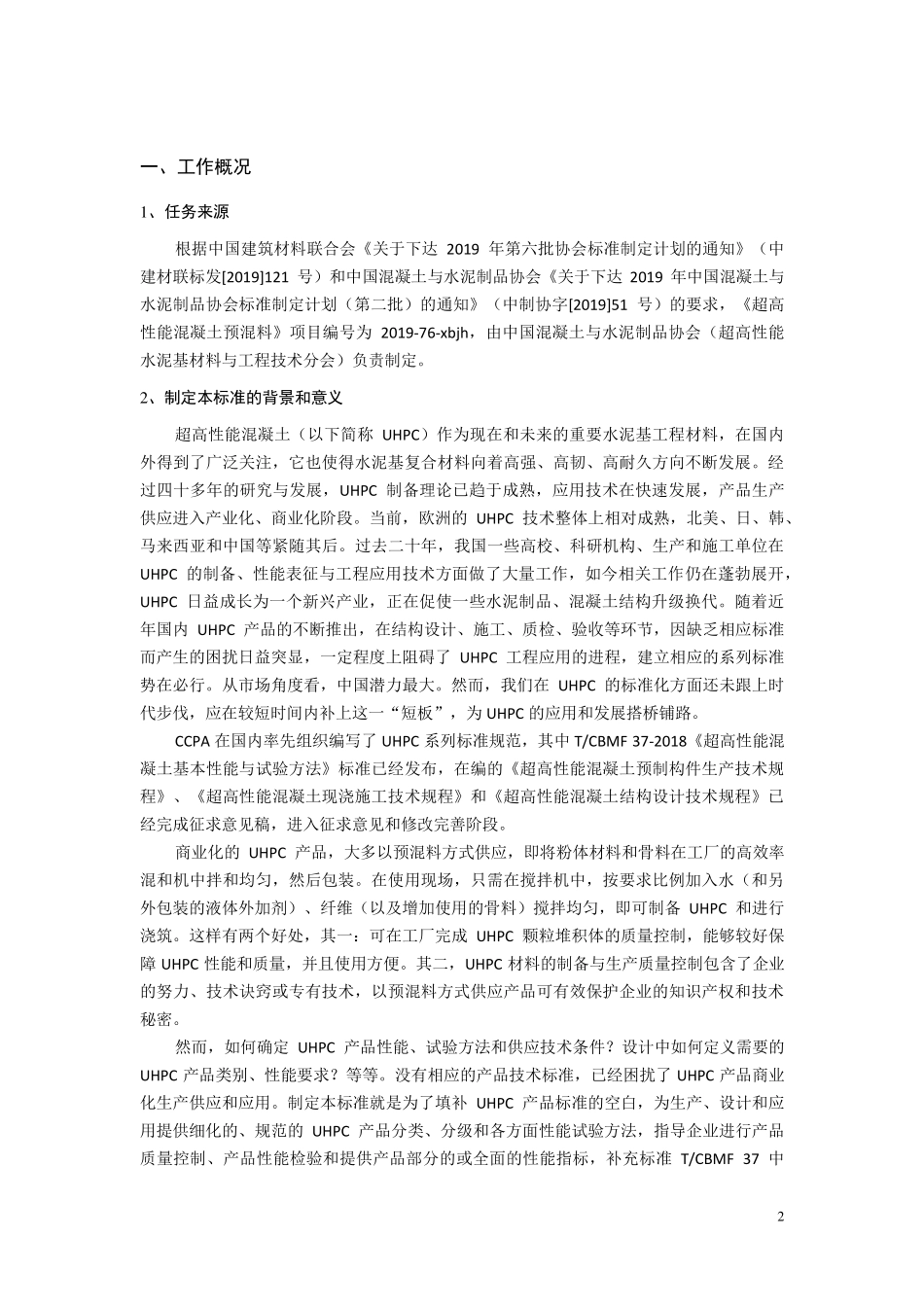 一、工作概况

1、任务来源

根据中国建筑材料联合会《关于下达 2019 年第六批协会标准制定计划的通知》（中建材联标发[2019]121 号）和中国混凝土与水泥制品协会《关于下达 2019 年中国混凝土与水泥制品协会标准制定计划（第二批）的通知》（中制协字[2019]51 号）的要求，《超高性能混凝土预混料》项目编号为 2019-76-xbjh，由中国混凝土与水泥制品协会（超高性能水泥基材料与工程技术分会）负责制定。

2、制定本标准的背景和意义

超高性能混凝土（以下简称 UHPC）作为现在和未来的重要水泥基工程材料，在国内外得到了广泛关注，它也使得水泥基复合材料向着高强、高韧、高耐久方向不断发展。经过四十多年的研究与发展，UHPC 制备理论已趋于成熟，应用技术在快速发展，产品生产供应进入产业化、商业化阶段。当前，欧洲的 UHPC 技术整体上相对成熟，北美、日、韩、马来西亚和中国等紧随其后。过去二十年，我国一些高校、科研机构、生产和施工单位在 UHPC 的制备、性能表征与工程应用技术方面做了大量工作，如今相关工作仍在蓬勃展开，UHPC 日益成长为一个新兴产业，正在促使一些水泥制品、混凝土结构升级换代。随着近年国内 UHPC 产品的不断推出，在结构设计、施工、质检、验收等环节，因缺乏相应标准而产生的困扰日益突显，一定程度上阻碍了 UHPC 工程应用的进程，建立相应的系列标准势在必行。从市场角度看，中国潜力最大。然而，我们在 UHPC 的标准化方面还未跟上时代步伐，应在较短时间内补上这一“短板”，为 UHPC 的应用和发展搭桥铺路。

CCPA 在国内率先组织编写了 UHPC 系列标准规范，其中 T/CBMF 37-2018《超高性能混凝土基本性能与试验方法》标准已经发布，在编的《超高性能混凝土预制构件生产技术规程》、《超高性能混凝土现浇施工技术规程》和《超高性能混凝土结构设计技术规程》已经完成征求意见稿，进入征求意见和修改完善阶段。

商业化的 UHPC 产品，大多以预混料方式供应，即将粉体材料和骨料在工厂的高效率混和机中拌和均匀，然后包装。在使用现场，只需在搅拌机中，按要求比例加入水（和另外包装的液体外加剂）、纤维（以及增加使用的骨料）搅拌均匀，即可制备 UHPC 和进行浇筑。这样有两个好处，其一：可在工厂完成 UHPC 颗粒堆积体的质量控制，能够较好保障 UHPC 性能和质量，并且使用方便。其二，UHPC 材料的制备与生产质量控制包含了企业的努力、技术诀窍或专有技术，以预混料方式供应产品可有效保护企业的知识产权和技术秘密。

然而，如何确定 UHPC 产品性能、试验方法和供应技术条件？设计中如何定义需要的 UHPC 产品类别、性能要求？等等。没有相应的产品技术标准，已经困扰了 UHPC 产品商业化生产供应和应用。制定本标准就是为了填补 UHPC 产品标准的空白，为生产、设计和应用提供细化的、规范的 UHPC 产品分类、分级和各方面性能试验方法，指导企业进行产品质量控制、产品性能检验和提供产品部分的或全面的性能指标，补充标准 T/CBMF 37 中

2